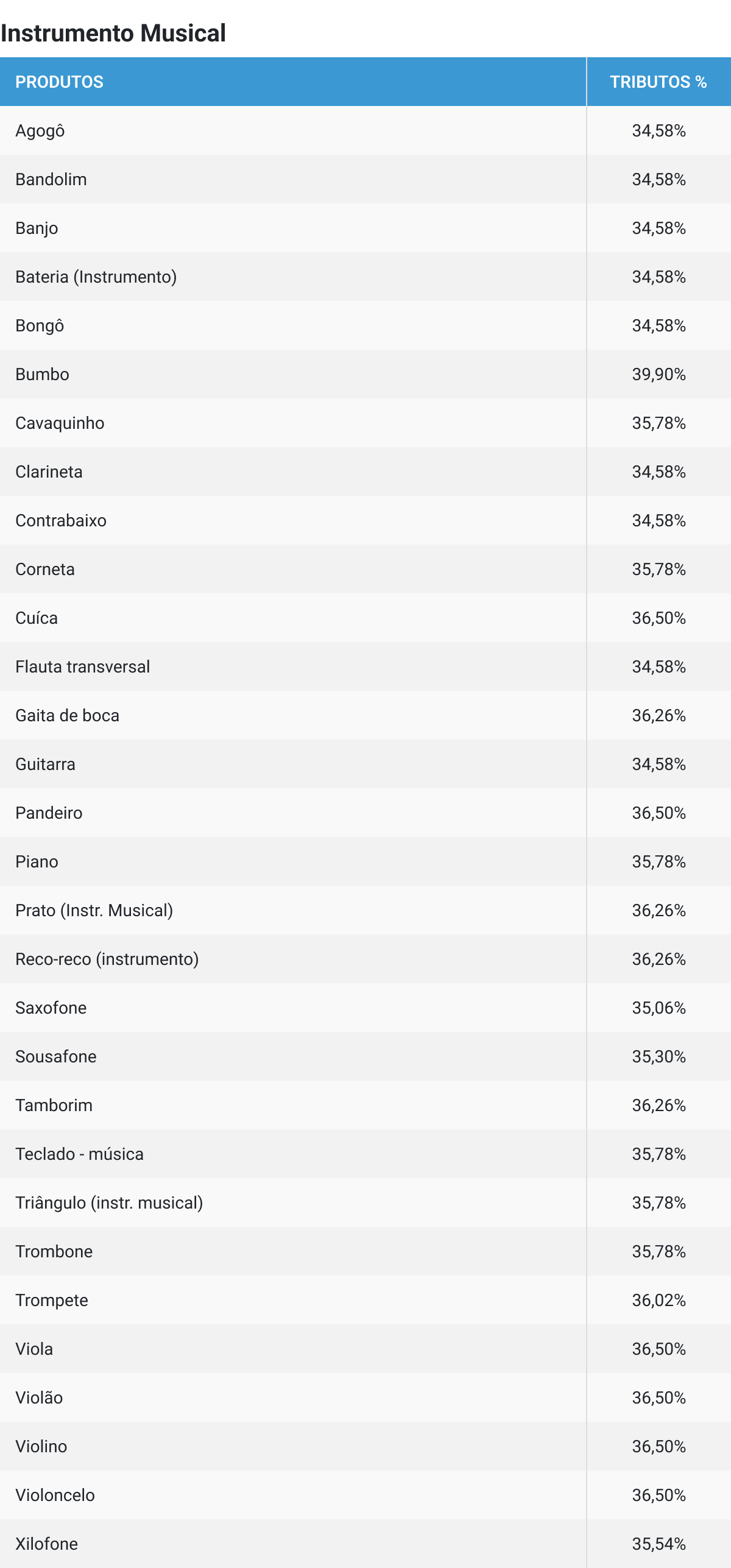 Instrumento Musical

| PRODUTOS | TRIBUTOS % |
|---|---|
| Agogô | 34,58% |
| Bandolim | 34,58% |
| Banjo | 34,58% |
| Bateria (Instrumento) | 34,58% |
| Bongô | 34,58% |
| Bumbo | 39,90% |
| Cavaquinho | 35,78% |
| Clarineta | 34,58% |
| Contrabaixo | 34,58% |
| Corneta | 35,78% |
| Cuíca | 36,50% |
| Flauta transversal | 34,58% |
| Gaita de boca | 36,26% |
| Guitarra | 34,58% |
| Pandeiro | 36,50% |
| Piano | 35,78% |
| Prato (Instr. Musical) | 36,26% |
| Reco-reco (instrumento) | 36,26% |
| Saxofone | 35,06% |
| Sousafone | 35,30% |
| Tamborim | 36,26% |
| Teclado - música | 35,78% |
| Triângulo (instr. musical) | 35,78% |
| Trombone | 35,78% |
| Trompete | 36,02% |
| Viola | 36,50% |
| Violão | 36,50% |
| Violino | 36,50% |
| Violoncelo | 36,50% |
| Xilofone | 35,54% |